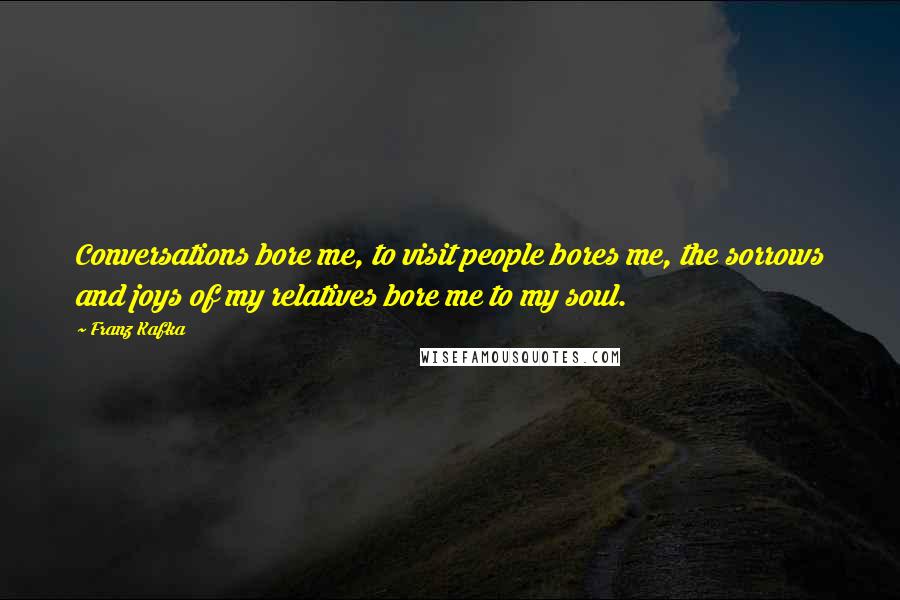 Conversations bore me, to visit people bores me, the sorrows and joys of my relatives bore me to my soul.

~ Franz Kafka

WISEFAMOUSQUOTES.COM